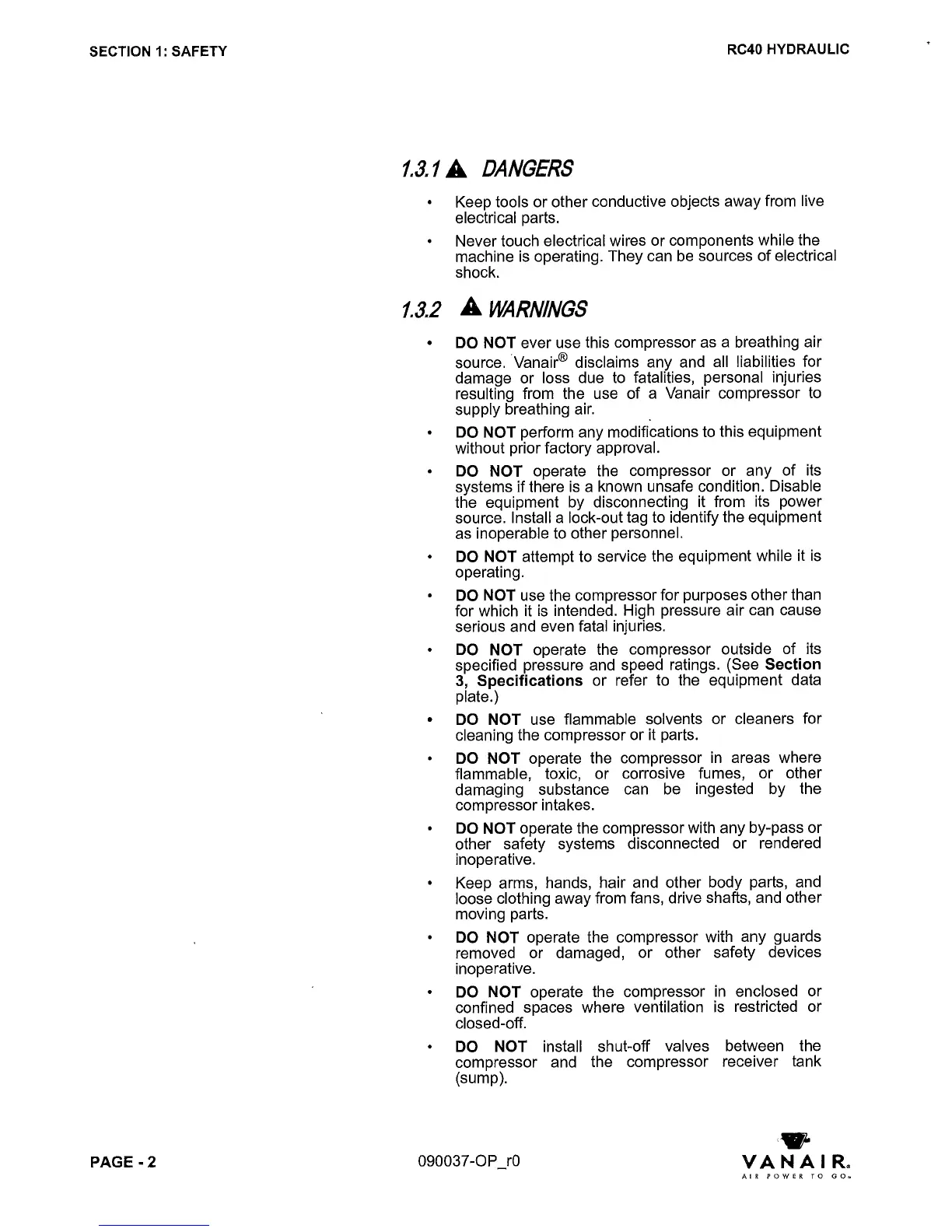 SECTION 1: SAFETY

RC40 HYDRAULIC

1.3.1 DANGERS

• Keep tools or other conductive objects away from live electrical parts.

• Never touch electrical wires or components while the machine is operating. They can be sources of electrical shock.

1.3.2 WARNINGS

• DO NOT ever use this compressor as a breathing air source. Vanair® disclaims any and all liabilities for damage or loss due to fatalities, personal injuries resulting from the use of a Vanair compressor to supply breathing air.

• DO NOT perform any modifications to this equipment without prior factory approval.

• DO NOT operate the compressor or any of its systems if there is a known unsafe condition. Disable the equipment by disconnecting it from its power source. Install a lock-out tag to identify the equipment as inoperable to other personnel.

• DO NOT attempt to service the equipment while it is operating.

• DO NOT use the compressor for purposes other than for which it is intended. High pressure air can cause serious and even fatal injuries.

• DO NOT operate the compressor outside of its specified pressure and speed ratings. (See Section 3, Specifications or refer to the equipment data plate.)

• DO NOT use flammable solvents or cleaners for cleaning the compressor or it parts.

• DO NOT operate the compressor in areas where flammable, toxic, or corrosive fumes, or other damaging substance can be ingested by the compressor intakes.

• DO NOT operate the compressor with any by-pass or other safety systems disconnected or rendered inoperative.

• Keep arms, hands, hair and other body parts, and loose clothing away from fans, drive shafts, and other moving parts.

• DO NOT operate the compressor with any guards removed or damaged, or other safety devices inoperative.

• DO NOT operate the compressor in enclosed or confined spaces where ventilation is restricted or closed-off.

• DO NOT install shut-off valves between the compressor and the compressor receiver tank (sump).

PAGE - 2

090037-OP_r0

VANAIR.
AIR POWER TO GO.